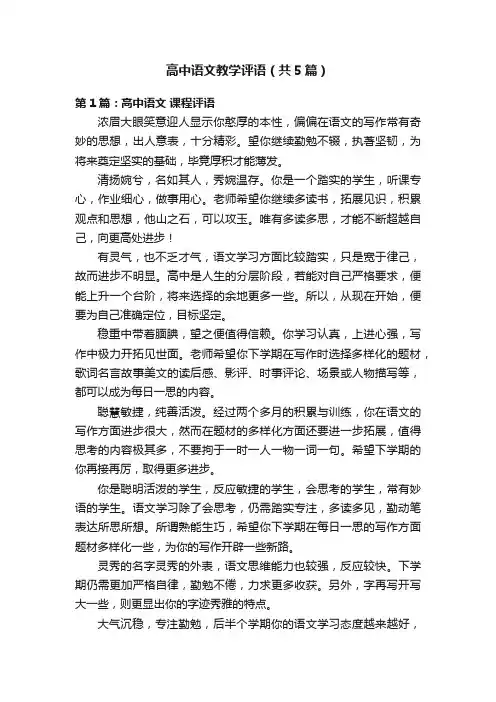 高中语文教学评语（共5篇）

第1篇：高中语文 课程评语

浓眉大眼笑意迎人显示你憨厚的本性，偏偏在语文的写作常有奇妙的思想，出人意表，十分精彩。望你继续勤勉不辍，执著坚韧，为将来奠定坚实的基础，毕竟厚积才能薄发。

清扬婉兮，名如其人，秀婉温存。你是一个踏实的学生，听课专心，作业细心，做事用心。老师希望你继续多读书，拓展见识，积累观点和思想，他山之石，可以攻玉。唯有多读多思，才能不断超越自己，向更高处进步！

有灵气，也不乏才气，语文学习方面比较踏实，只是宽于律己，故而进步不明显。高中是人生的分层阶段，若能对自己严格要求，便能上升一个台阶，将来选择的余地更多一些。所以，从现在开始，便要为自己准确定位，目标坚定。

稳重中带着腼腆，望之便值得信赖。你学习认真，上进心强，写作中极力开拓见世面。老师希望你下学期在写作时选择多样化的题材，歌词名言故事美文的读后感、影评、时事评论、场景或人物描写等，都可以成为每日一思的内容。

聪慧敏捷，纯善活泼。经过两个多月的积累与训练，你在语文的写作方面进步很大，然而在题材的多样化方面还要进一步拓展，值得思考的内容极其多，不要拘于一时一人一物一词一句。希望下学期的你再接再厉，取得更多进步。

你是聪明活泼的学生，反应敏捷的学生，会思考的学生，常有妙语的学生。语文学习除了会思考，仍需踏实专注，多读多见，勤动笔表达所思所想。所谓熟能生巧，希望你下学期在每日一思的写作方面题材多样化一些，为你的写作开辟一些新路。

灵秀的名字灵秀的外表，语文思维能力也较强，反应较快。下学期仍需更加严格自律，勤勉不倦，力求更多收获。另外，字再写开写大一些，则更显出你的字迹秀雅的特点。

大气沉稳，专注勤勉，后半个学期你的语文学习态度越来越好，